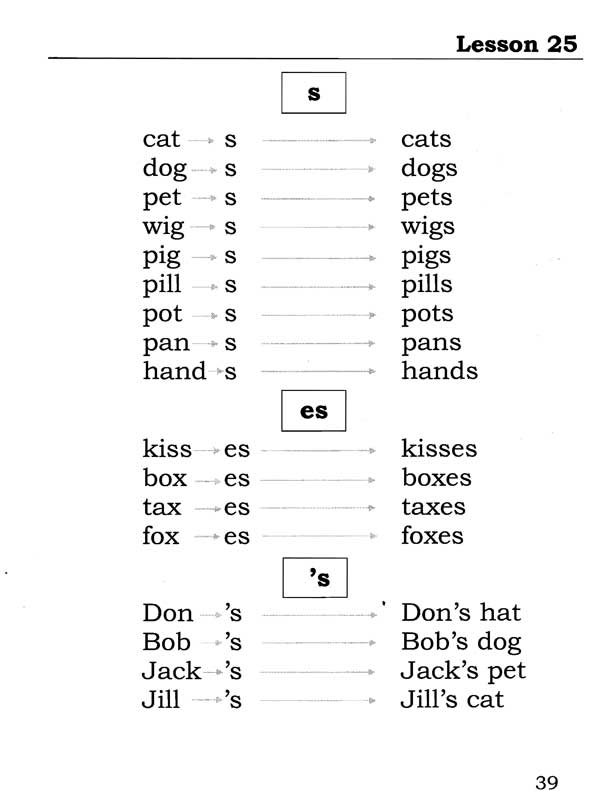 Lesson 25

s

cat → s → cats
dog → s → dogs
pet → s → pets
wig → s → wigs
pig → s → pigs
pill → s → pills
pot → s → pots
pan → s → pans
hand → s → hands

es

kiss → es → kisses
box → es → boxes
tax → es → taxes
fox → es → foxes

's

Don → 's → Don's hat
Bob → 's → Bob's dog
Jack → 's → Jack's pet
Jill → 's → Jill's cat

39